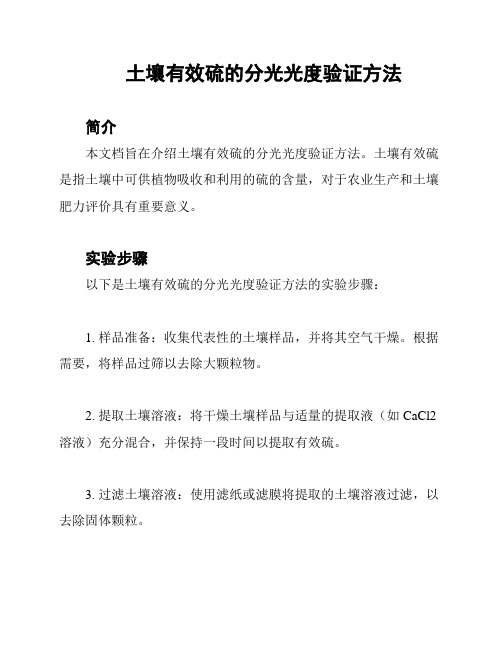 土壤有效硫的分光光度验证方法

简介

本文档旨在介绍土壤有效硫的分光光度验证方法。土壤有效硫是指土壤中可供植物吸收和利用的硫的含量，对于农业生产和土壤肥力评价具有重要意义。

实验步骤

以下是土壤有效硫的分光光度验证方法的实验步骤：

1. 样品准备：收集代表性的土壤样品，并将其空气干燥。根据需要，将样品过筛以去除大颗粒物。

2. 提取土壤溶液：将干燥土壤样品与适量的提取液（如 CaCl2 溶液）充分混合，并保持一段时间以提取有效硫。

3. 过滤土壤溶液：使用滤纸或滤膜将提取的土壤溶液过滤，以去除固体颗粒。